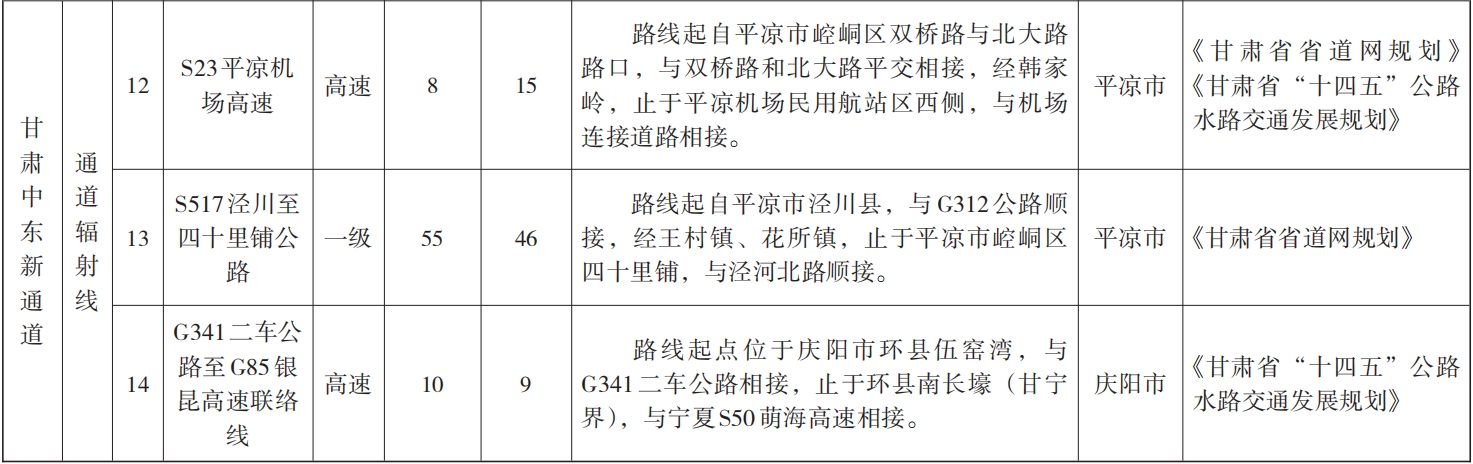 | 甘肃中东新通道 | 通道辐射线 | 12 | S23平凉机场高速 | 高速 | 8 | 15 | 路线起自平凉市崆峒区双桥路与北大路路口，与双桥路和北大路平交相接，经韩家岭，止于平凉机场民用航站区西侧，与机场连接道路相接。 | 平凉市 | 《甘肃省省道网规划》《甘肃省“十四五”公路水路交通发展规划》 |
|---|---|---|---|---|---|---|---|---|---|
|  |  | 13 | S517泾川至四十里铺公路 | 一级 | 55 | 46 | 路线起自平凉市泾川县，与G312公路顺接，经王村镇、花所镇，止于平凉市崆峒区四十里铺，与泾河北路顺接。 | 平凉市 | 《甘肃省省道网规划》 |
|  |  | 14 | G341二车公路至G85银昆高速联络线 | 高速 | 10 | 9 | 路线起点位于庆阳市环县伍窑湾，与G341二车公路相接，止于环县南长壕（甘宁界），与宁夏S50萌海高速相接。 | 庆阳市 | 《甘肃省“十四五”公路水路交通发展规划》 |